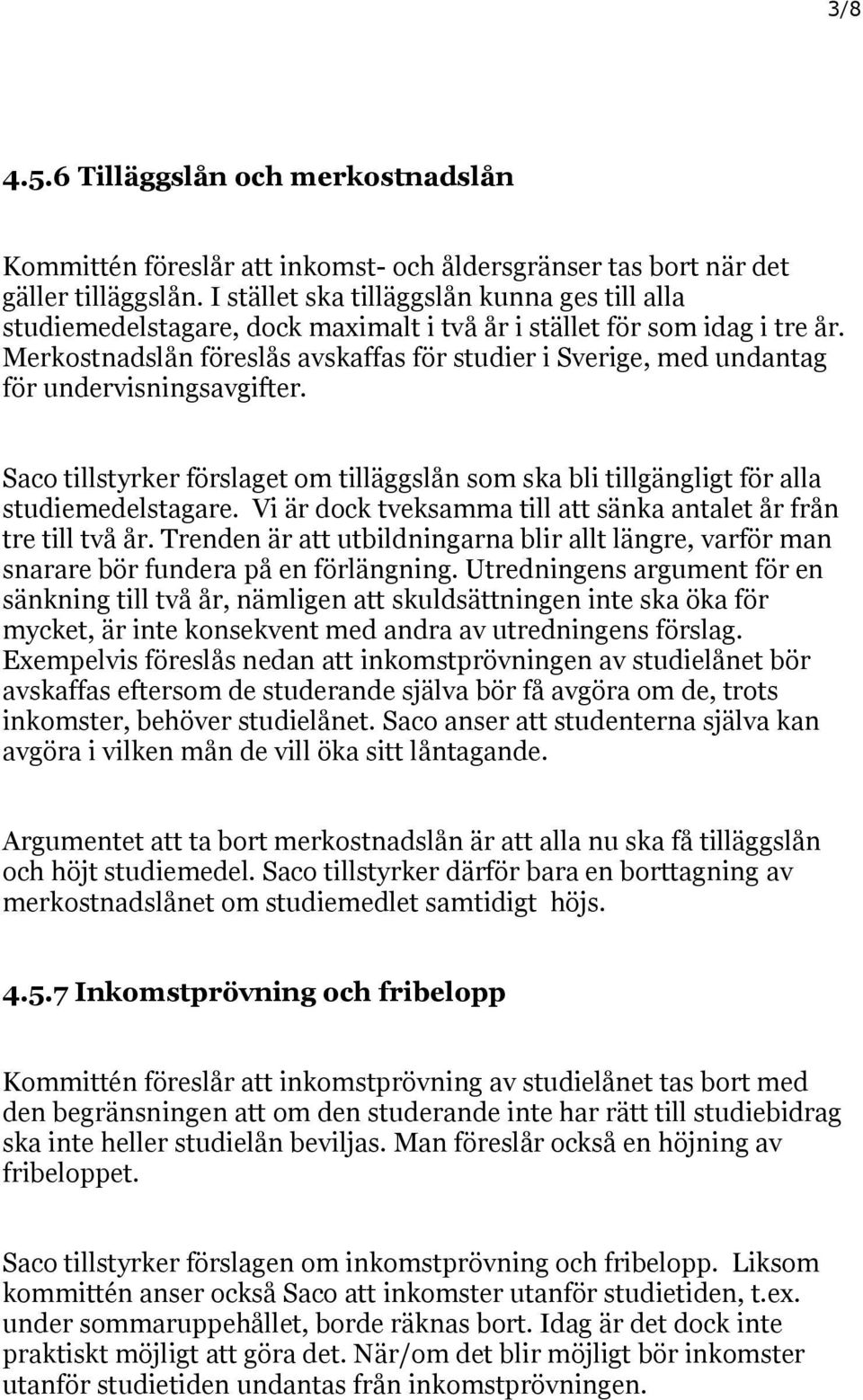 3/8

4.5.6 Tilläggslån och merkostnadslån

Kommittén föreslår att inkomst- och åldersgränser tas bort när det gäller tilläggslån. I stället ska tilläggslån kunna ges till alla studiemedelstagare, dock maximalt i två år i stället för som idag i tre år. Merkostnadslån föreslås avskaffas för studier i Sverige, med undantag för undervisningsavgifter.

Saco tillstyrker förslaget om tilläggslån som ska bli tillgängligt för alla studiemedelstagare. Vi är dock tveksamma till att sänka antalet år från tre till två år. Trenden är att utbildningarna blir allt längre, varför man snarare bör fundera på en förlängning. Utredningens argument för en sänkning till två år, nämligen att skuldsättningen inte ska öka för mycket, är inte konsekvent med andra av utredningens förslag. Exempelvis föreslås nedan att inkomstprövningen av studielånet bör avskaffas eftersom de studerande själva bör få avgöra om de, trots inkomster, behöver studielånet. Saco anser att studenterna själva kan avgöra i vilken mån de vill öka sitt låntagande.

Argumentet att ta bort merkostnadslån är att alla nu ska få tilläggslån och höjt studiemedel. Saco tillstyrker därför bara en borttagning av merkostnadslånet om studiemedlet samtidigt höjs.

4.5.7 Inkomstprövning och fribelopp

Kommittén föreslår att inkomstprövning av studielånet tas bort med den begränsningen att om den studerande inte har rätt till studiebidrag ska inte heller studielån beviljas. Man föreslår också en höjning av fribeloppet.

Saco tillstyrker förslagen om inkomstprövning och fribelopp. Liksom kommittén anser också Saco att inkomster utanför studietiden, t.ex. under sommaruppehållet, borde räknas bort. Idag är det dock inte praktiskt möjligt att göra det. När/om det blir möjligt bör inkomster utanför studietiden undantas från inkomstprövningen.